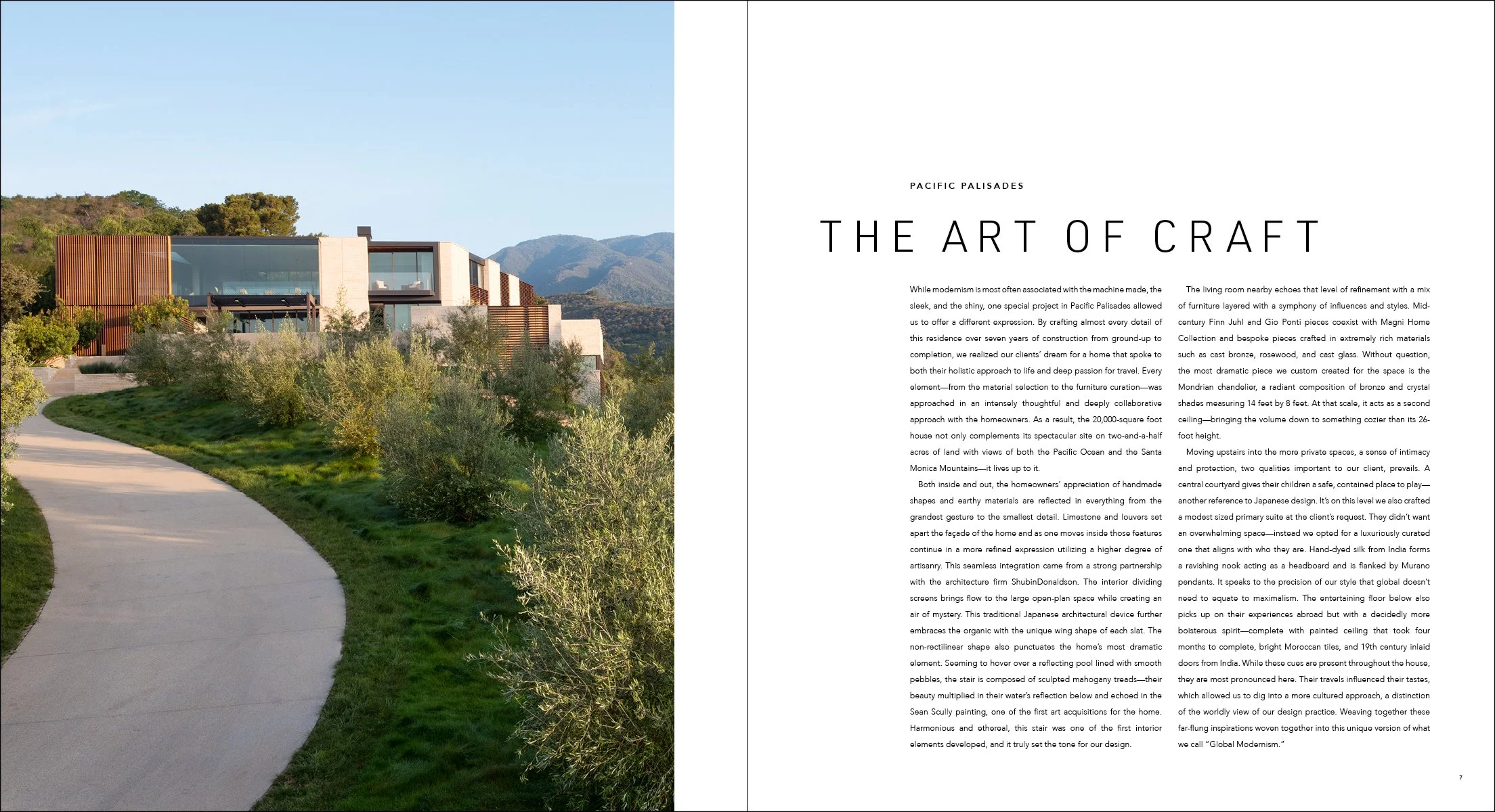 PACIFIC PALISADES

THE ART OF CRAFT

While modernism is most often associated with the machine made, the sleek, and the shiny, one special project in Pacific Palisades allowed us to offer a different expression. By crafting almost every detail of this residence over seven years of construction from ground-up to completion, we realized our clients' dream for a home that spoke to both their holistic approach to life and deep passion for travel. Every element—from the material selection to the furniture curation—was approached in an intensely thoughtful and deeply collaborative approach with the homeowners. As a result, the 20,000-square foot house not only complements its spectacular site on two-and-a-half acres of land with views of both the Pacific Ocean and the Santa Monica Mountains—it lives up to it.

Both inside and out, the homeowners' appreciation of handmade shapes and earthy materials are reflected in everything from the grandest gesture to the smallest detail. Limestone and louvers set apart the façade of the home and as one moves inside those features continue in a more refined expression utilizing a higher degree of artisanry. This seamless integration came from a strong partnership with the architecture firm ShubinDonaldson. The interior dividing screens brings flow to the large open-plan space while creating an air of mystery. This traditional Japanese architectural device further embraces the organic with the unique wing shape of each slat. The non-rectilinear shape also punctuates the home's most dramatic element. Seeming to hover over a reflecting pool lined with smooth pebbles, the stair is composed of sculpted mahogany treads—their beauty multiplied in their water's reflection below and echoed in the Sean Scully painting, one of the first art acquisitions for the home. Harmonious and ethereal, this stair was one of the first interior elements developed, and it truly set the tone for our design.

The living room nearby echoes that level of refinement with a mix of furniture layered with a symphony of influences and styles. Mid-century Finn Juhl and Gio Ponti pieces coexist with Magni Home Collection and bespoke pieces crafted in extremely rich materials such as cast bronze, rosewood, and cast glass. Without question, the most dramatic piece we custom created for the space is the Mondrian chandelier, a radiant composition of bronze and crystal shades measuring 14 feet by 8 feet. At that scale, it acts as a second ceiling—bringing the volume down to something cozier than its 26-foot height.

Moving upstairs into the more private spaces, a sense of intimacy and protection, two qualities important to our client, prevails. A central courtyard gives their children a safe, contained place to play—another reference to Japanese design. It's on this level we also crafted a modest sized primary suite at the client's request. They didn't want an overwhelming space—instead we opted for a luxuriously curated one that aligns with who they are. Hand-dyed silk from India forms a ravishing nook acting as a headboard and is flanked by Murano pendants. It speaks to the precision of our style that global doesn't need to equate to maximalism. The entertaining floor below also picks up on their experiences abroad but with a decidedly more boisterous spirit—complete with painted ceiling that took four months to complete, bright Moroccan tiles, and 19th century inlaid doors from India. While these cues are present throughout the house, they are most pronounced here. Their travels influenced their tastes, which allowed us to dig into a more cultured approach, a distinction of the worldly view of our design practice. Weaving together these far-flung inspirations woven together into this unique version of what we call "Global Modernism."

7